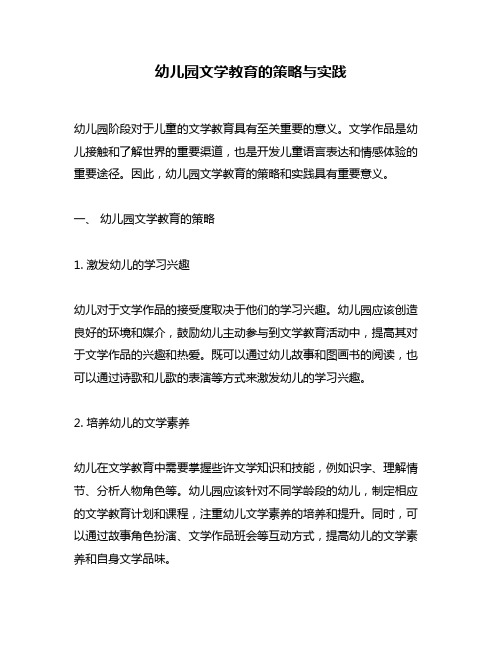 幼儿园文学教育的策略与实践

幼儿园阶段对于儿童的文学教育具有至关重要的意义。文学作品是幼儿接触和了解世界的重要渠道，也是开发儿童语言表达和情感体验的重要途径。因此，幼儿园文学教育的策略和实践具有重要意义。

一、 幼儿园文学教育的策略

1. 激发幼儿的学习兴趣

幼儿对于文学作品的接受度取决于他们的学习兴趣。幼儿园应该创造良好的环境和媒介，鼓励幼儿主动参与到文学教育活动中，提高其对于文学作品的兴趣和热爱。既可以通过幼儿故事和图画书的阅读，也可以通过诗歌和儿歌的表演等方式来激发幼儿的学习兴趣。

2. 培养幼儿的文学素养

幼儿在文学教育中需要掌握些许文学知识和技能，例如识字、理解情节、分析人物角色等。幼儿园应该针对不同学龄段的幼儿，制定相应的文学教育计划和课程，注重幼儿文学素养的培养和提升。同时，可以通过故事角色扮演、文学作品班会等互动方式，提高幼儿的文学素养和自身文学品味。